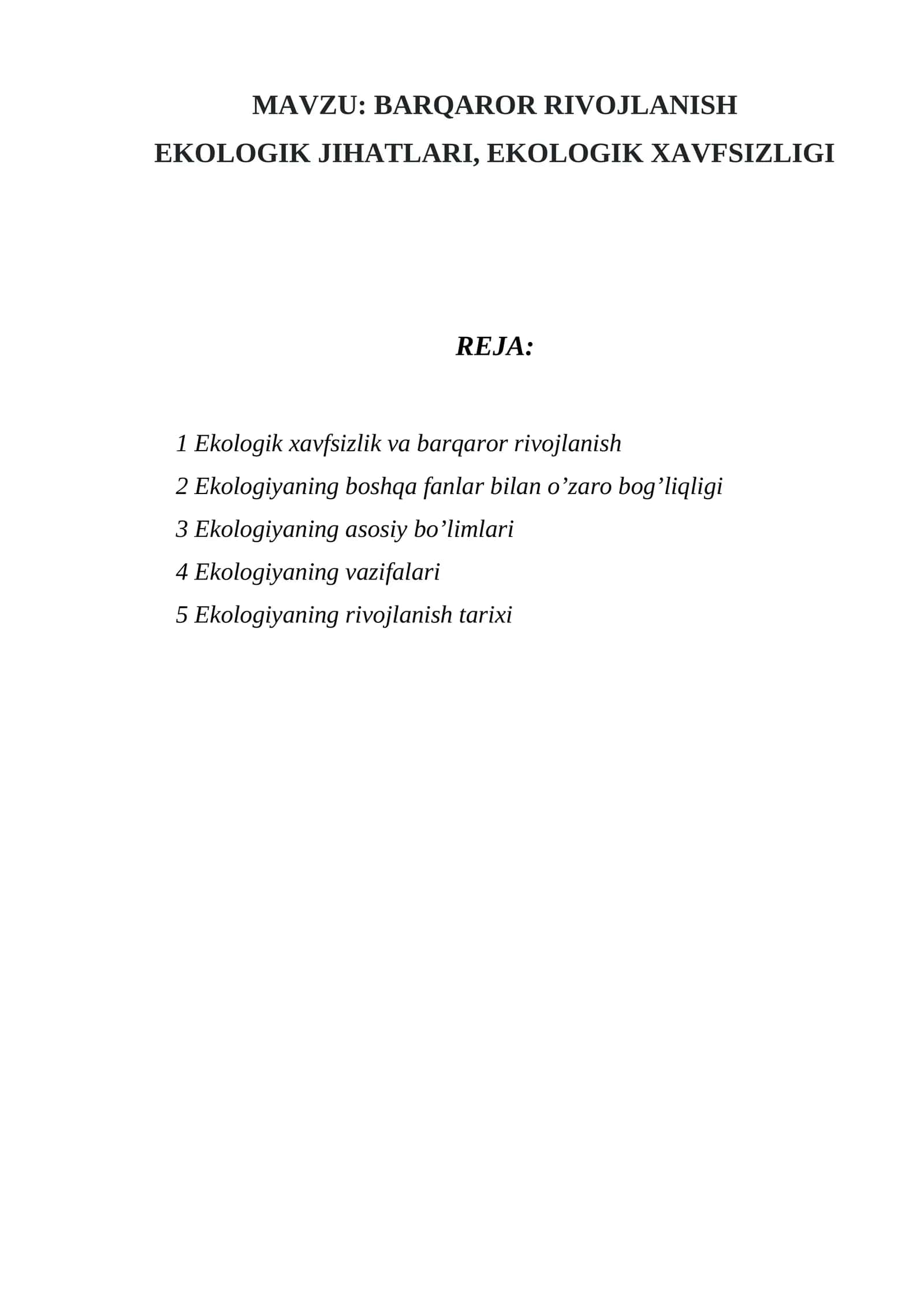 MAVZU: BARQAROR RIVOJLANISH
EKOLOGIK JIHATLARI, EKOLOGIK XAVFSIZLIGI

REJA:

1 Ekologik xavfsizlik va barqaror rivojlanish
2 Ekologiyaning boshqa fanlar bilan o’zaro bog’liqligi
3 Ekologiyaning asosiy bo’limlari
4 Ekologiyaning vazifalari
5 Ekologiyaning rivojlanish tarixi